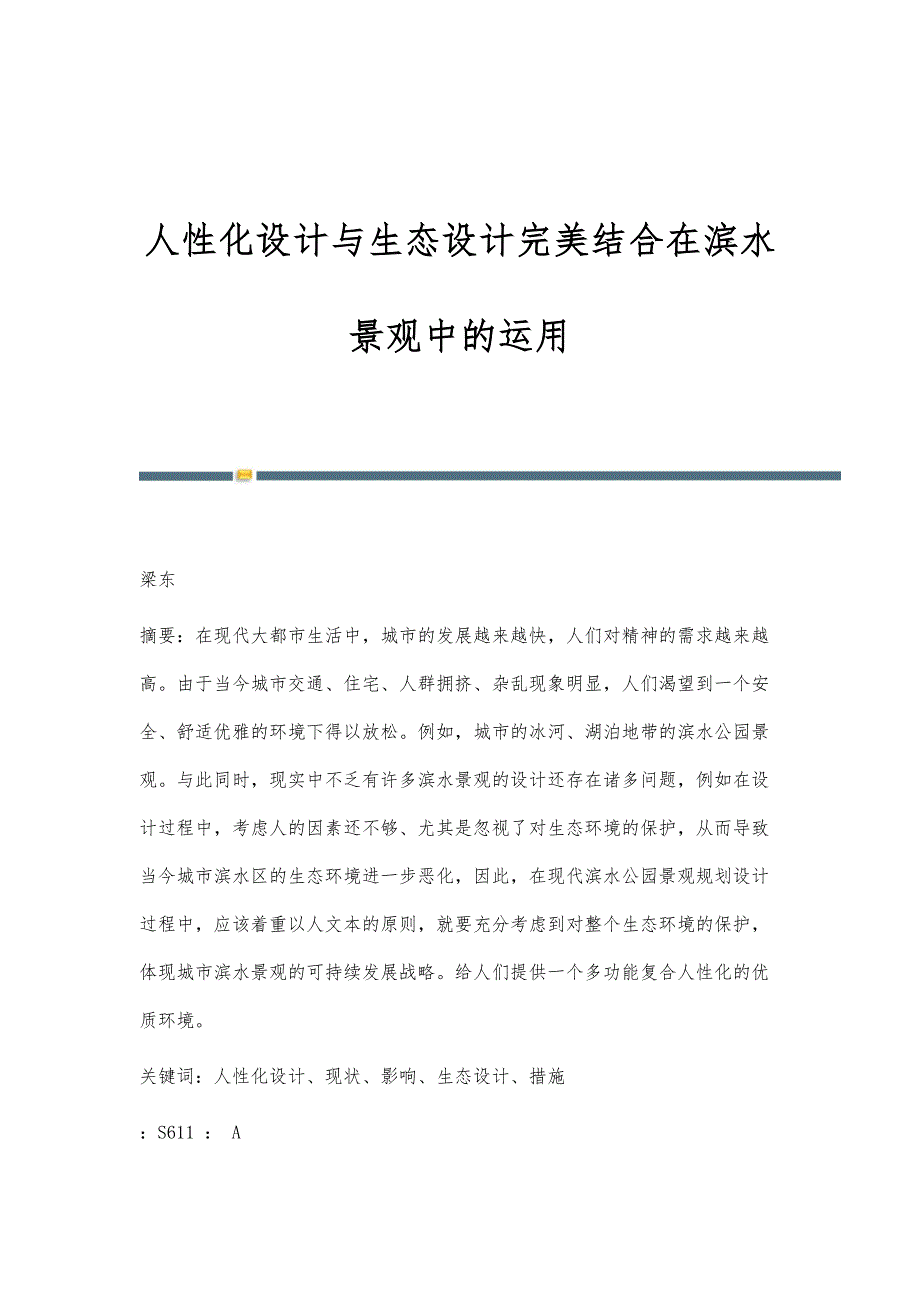 人性化设计与生态设计完美结合在滨水景观中的运用

梁东

摘要：在现代大都市生活中，城市的发展越来越快，人们对精神的需求越来越高。由于当今城市交通、住宅、人群拥挤、杂乱现象明显，人们渴望到一个安全、舒适优雅的环境下得以放松。例如，城市的冰河、湖泊地带的滨水公园景观。与此同时，现实中不乏有许多滨水景观的设计还存在诸多问题，例如在设计过程中，考虑人的因素还不够、尤其是忽视了对生态环境的保护，从而导致当今城市滨水区的生态环境进一步恶化，因此，在现代滨水公园景观规划设计过程中，应该着重以人文本的原则，就要充分考虑到对整个生态环境的保护，体现城市滨水景观的可持续发展战略。给人们提供一个多功能复合人性化的优质环境。

关键词：人性化设计、现状、影响、生态设计、措施

：S611 ： A